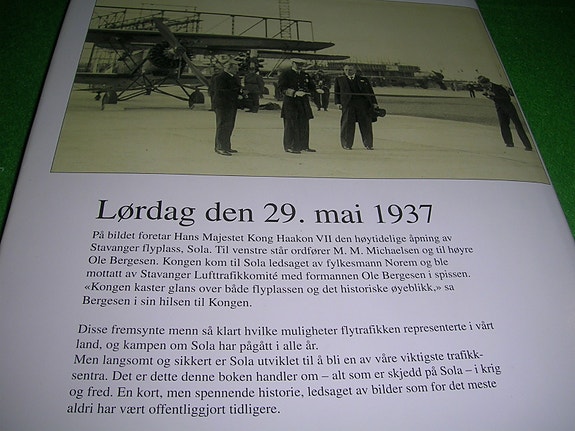 Lørdag den 29. mai 1937

På bildet foretar Hans Majestet Kong Haakon VII den høytidelige åpning av Stavanger flyplass, Sola. Til venstre står ordfører M. M. Michaelsen og til høyre Ole Bergesen. Kongen kom til Sola ledsaget av fylkesmann Norem og ble mottatt av Stavanger Lufttrafikkomité med formannen Ole Bergesen i spissen. «Kongen kaster glans over både flyplassen og det historiske øyeblikk,» sa Bergesen i sin hilsen til Kongen.

Disse fremsynte menn så klart hvilke muligheter flytrafikken representerte i vårt land, og kampen om Sola har pågått i alle år.
Men langsomt og sikkert er Sola utviklet til å bli en av våre viktigste trafikksentra. Det er dette denne boken handler om – alt som er skjedd på Sola – i krig og fred. En kort, men spennende historie, ledsaget av bilder som for det meste aldri har vært offentliggjort tidligere.